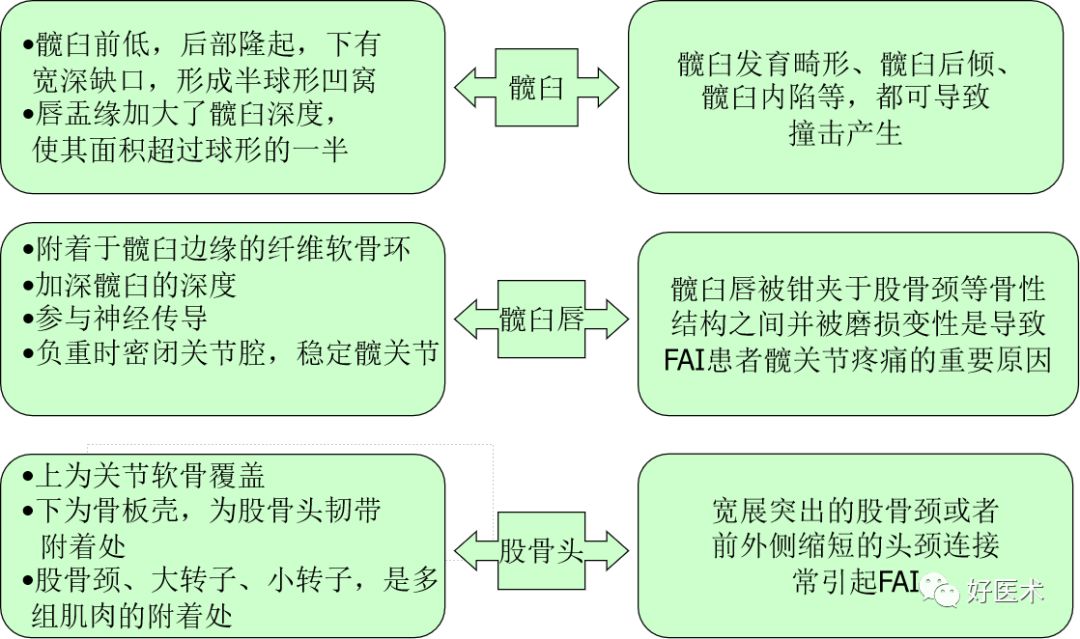 •髋臼前低，后部隆起，下有宽深缺口，形成半球形凹窝
•唇盂缘加大了髋臼深度，使其面积超过球形的一半

髋臼

髋臼发育畸形、髋臼后倾、髋臼内陷等，都可导致撞击产生

•附着于髋臼边缘的纤维软骨环
•加深髋臼的深度
•参与神经传导
•负重时密闭关节腔，稳定髋关节

髋臼唇

髋臼唇被钳夹于股骨颈等骨性结构之间并被磨损变性是导致FAI患者髋关节疼痛的重要原因

•上为关节软骨覆盖
•下为骨板壳，为股骨头韧带附着处
•股骨颈、大转子、小转子，是多组肌肉的附着处

股骨头

宽展突出的股骨颈或者前外侧缩短的头颈连接常引起FAI

好医术